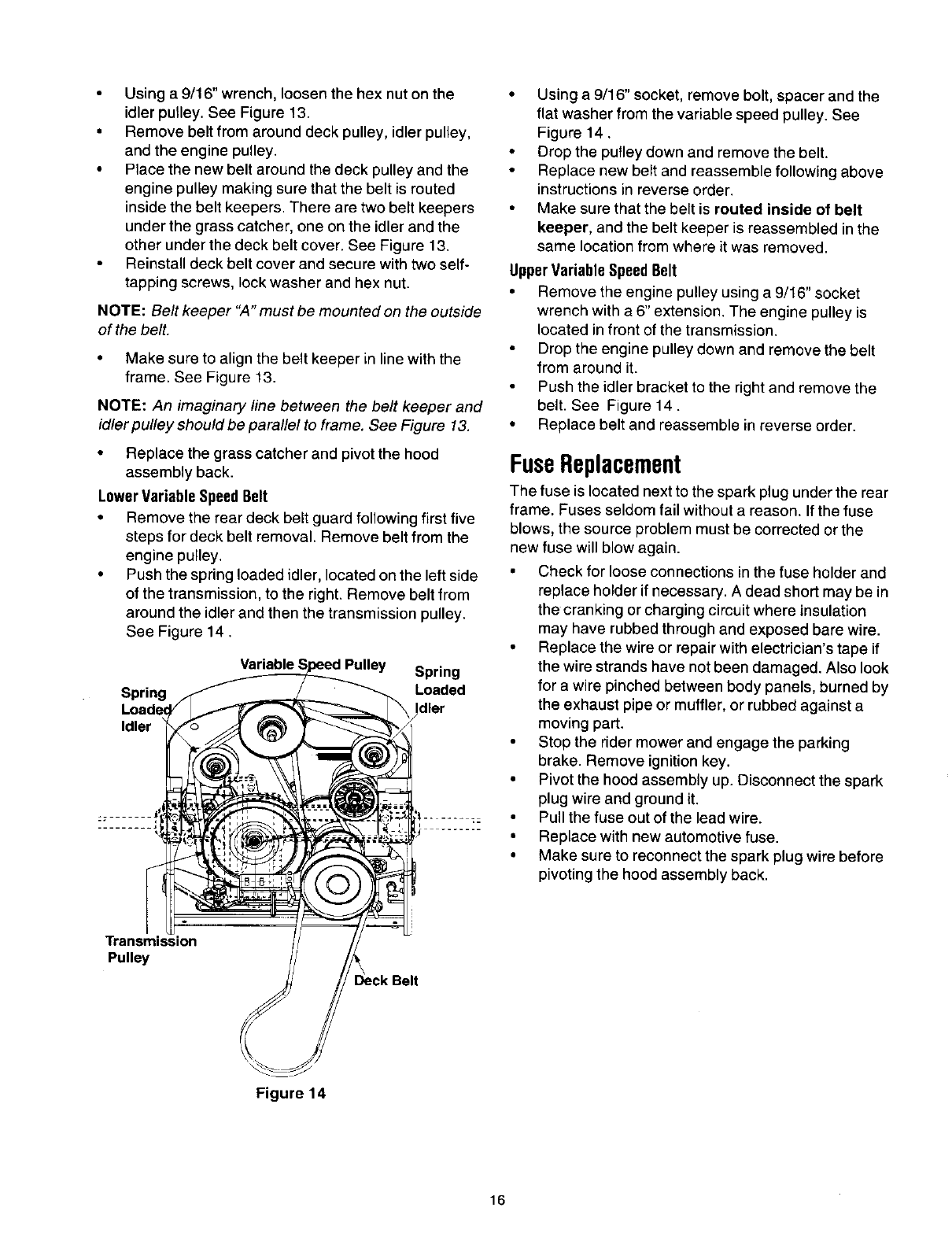 • Using a 9/16" wrench, loosen the hex nut on the idler pulley. See Figure 13.
• Remove belt from around deck pulley, idler pulley, and the engine pulley.
• Place the new belt around the deck pulley and the engine pulley making sure that the belt is routed inside the belt keepers. There are two belt keepers under the grass catcher, one on the idler and the other under the deck belt cover. See Figure 13.
• Reinstall deck belt cover and secure with two self-tapping screws, lock washer and hex nut.

NOTE: Belt keeper "A" must be mounted on the outside of the belt.

• Make sure to align the belt keeper in line with the frame. See Figure 13.

NOTE: An imaginary line between the belt keeper and idler pulley should be parallel to frame. See Figure 13.

• Replace the grass catcher and pivot the hood assembly back.

Lower Variable Speed Belt
• Remove the rear deck belt guard following first five steps for deck belt removal. Remove belt from the engine pulley.
• Push the spring loaded idler, located on the left side of the transmission, to the right. Remove belt from around the idler and then the transmission pulley. See Figure 14 .

Variable Speed Pulley
Spring Loaded Idler
Spring Loaded Idler
Transmission Pulley
Deck Belt

Figure 14

• Using a 9/16" socket, remove bolt, spacer and the flat washer from the variable speed pulley. See Figure 14 .
• Drop the pulley down and remove the belt.
• Replace new belt and reassemble following above instructions in reverse order.
• Make sure that the belt is routed inside of belt keeper, and the belt keeper is reassembled in the same location from where it was removed.

Upper Variable Speed Belt
• Remove the engine pulley using a 9/16" socket wrench with a 6" extension. The engine pulley is located in front of the transmission.
• Drop the engine pulley down and remove the belt from around it.
• Push the idler bracket to the right and remove the belt. See Figure 14 .
• Replace belt and reassemble in reverse order.

Fuse Replacement
The fuse is located next to the spark plug under the rear frame. Fuses seldom fail without a reason. If the fuse blows, the source problem must be corrected or the new fuse will blow again.
• Check for loose connections in the fuse holder and replace holder if necessary. A dead short may be in the cranking or charging circuit where insulation may have rubbed through and exposed bare wire.
• Replace the wire or repair with electrician's tape if the wire strands have not been damaged. Also look for a wire pinched between body panels, burned by the exhaust pipe or muffler, or rubbed against a moving part.
• Stop the rider mower and engage the parking brake. Remove ignition key.
• Pivot the hood assembly up. Disconnect the spark plug wire and ground it.
• Pull the fuse out of the lead wire.
• Replace with new automotive fuse.
• Make sure to reconnect the spark plug wire before pivoting the hood assembly back.

16